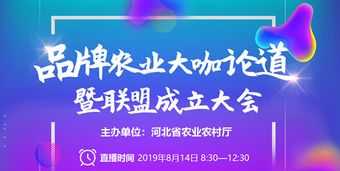 品牌农业大咖论道
暨联盟成立大会

主办单位：河北省农业农村厅

直播时间 2019年8月14日 8:30—12:30